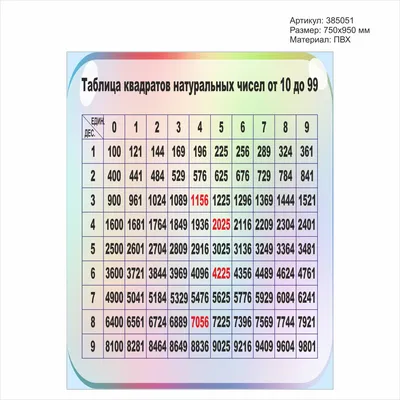 Артикул: 385051
Размер: 750x950 мм
Материал: ПВХ

Таблица квадратов натуральных чисел от 10 до 99

| ЕДИН. ДЕС. | 0 | 1 | 2 | 3 | 4 | 5 | 6 | 7 | 8 | 9 |
|---|---|---|---|---|---|---|---|---|---|---|
| 1 | 100 | 121 | 144 | 169 | 196 | 225 | 256 | 289 | 324 | 361 |
| 2 | 400 | 441 | 484 | 529 | 576 | 625 | 676 | 729 | 784 | 841 |
| 3 | 900 | 961 | 1024 | 1089 | 1156 | 1225 | 1296 | 1369 | 1444 | 1521 |
| 4 | 1600 | 1681 | 1764 | 1849 | 1936 | 2025 | 2116 | 2209 | 2304 | 2401 |
| 5 | 2500 | 2601 | 2704 | 2809 | 2916 | 3025 | 3136 | 3249 | 3364 | 3481 |
| 6 | 3600 | 3721 | 3844 | 3969 | 4096 | 4225 | 4356 | 4489 | 4624 | 4761 |
| 7 | 4900 | 5041 | 5184 | 5329 | 5476 | 5625 | 5776 | 5929 | 6084 | 6241 |
| 8 | 6400 | 6561 | 6724 | 6889 | 7056 | 7225 | 7396 | 7569 | 7744 | 7921 |
| 9 | 8100 | 8281 | 8464 | 8649 | 8836 | 9025 | 9216 | 9409 | 9604 | 9801 |